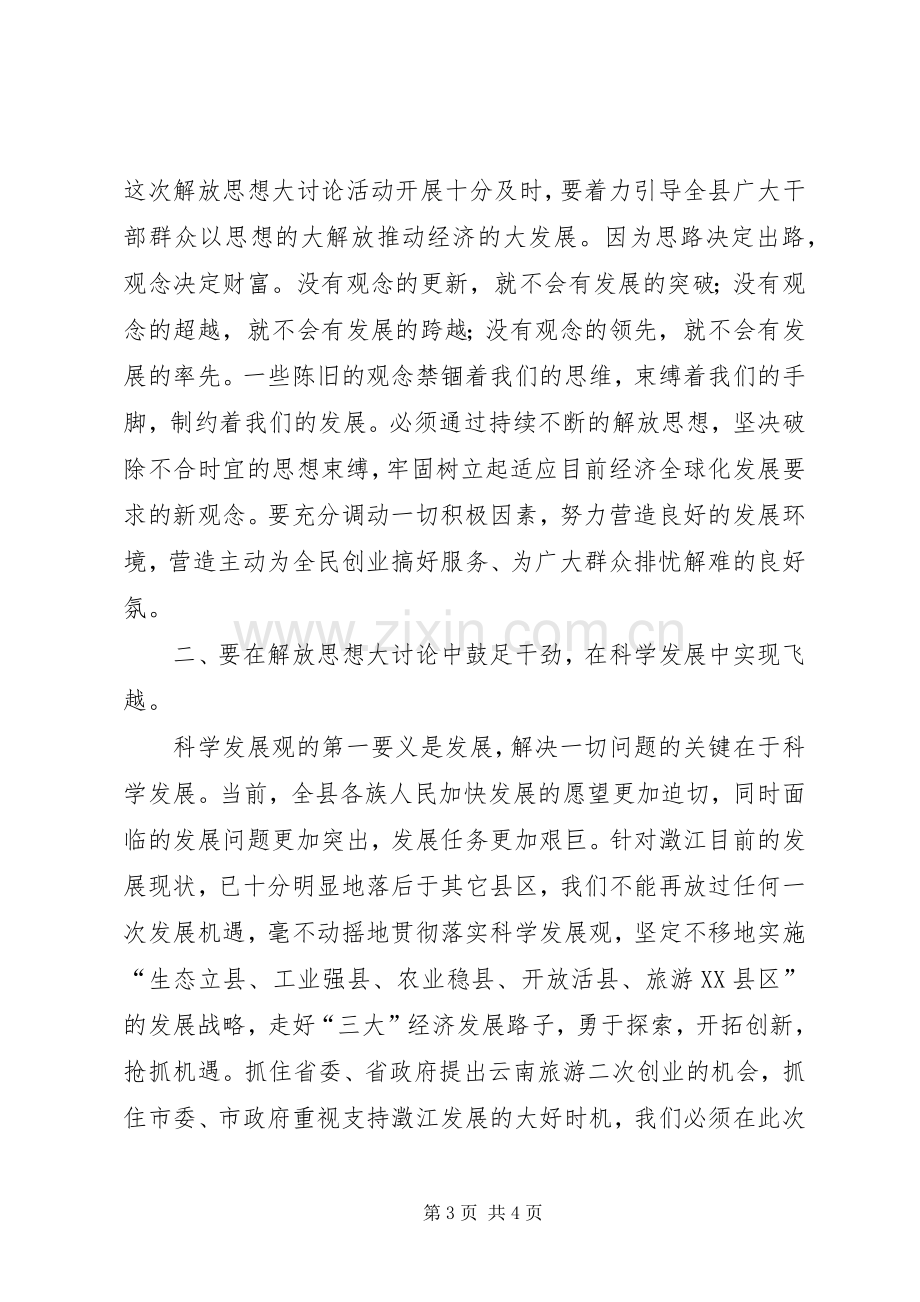 这次解放思想大讨论活动开展十分及时，要着力引导全县广大干部群众以思想的大解放推动经济的大发展。因为思路决定出路，观念决定财富。没有观念的更新，就不会有发展的突破;没有观念的超越，就不会有发展的跨越;没有观念的领先，就不会有发展的率先。一些陈旧的观念禁锢着我们的思维，束缚着我们的手脚，制约着我们的发展。必须通过持续不断的解放思想，坚决破除不合时宜的思想束缚，牢固树立起适应目前经济全球化发展要求的新观念。要充分调动一切积极因素，努力营造良好的发展环境，营造主动为全民创业搞好服务、为广大群众排忧解难的良好氛。

二、要在解放思想大讨论中鼓足干劲，在科学发展中实现飞越。

科学发展观的第一要义是发展，解决一切问题的关键在于科学发展。当前，全县各族人民加快发展的愿望更加迫切，同时面临的发展问题更加突出，发展任务更加艰巨。针对澂江目前的发展现状，已十分明显地落后于其它县区，我们不能再放过任何一次发展机遇，毫不动摇地贯彻落实科学发展观，坚定不移地实施“生态立县、工业强县、农业稳县、开放活县、旅游XX县区”的发展战略，走好“三大”经济发展路子，勇于探索，开拓创新，抢抓机遇。抓住省委、省政府提出云南旅游二次创业的机会，抓住市委、市政府重视支持澂江发展的大好时机，我们必须在此次

第3页 共4页

www.zixin.com.cn